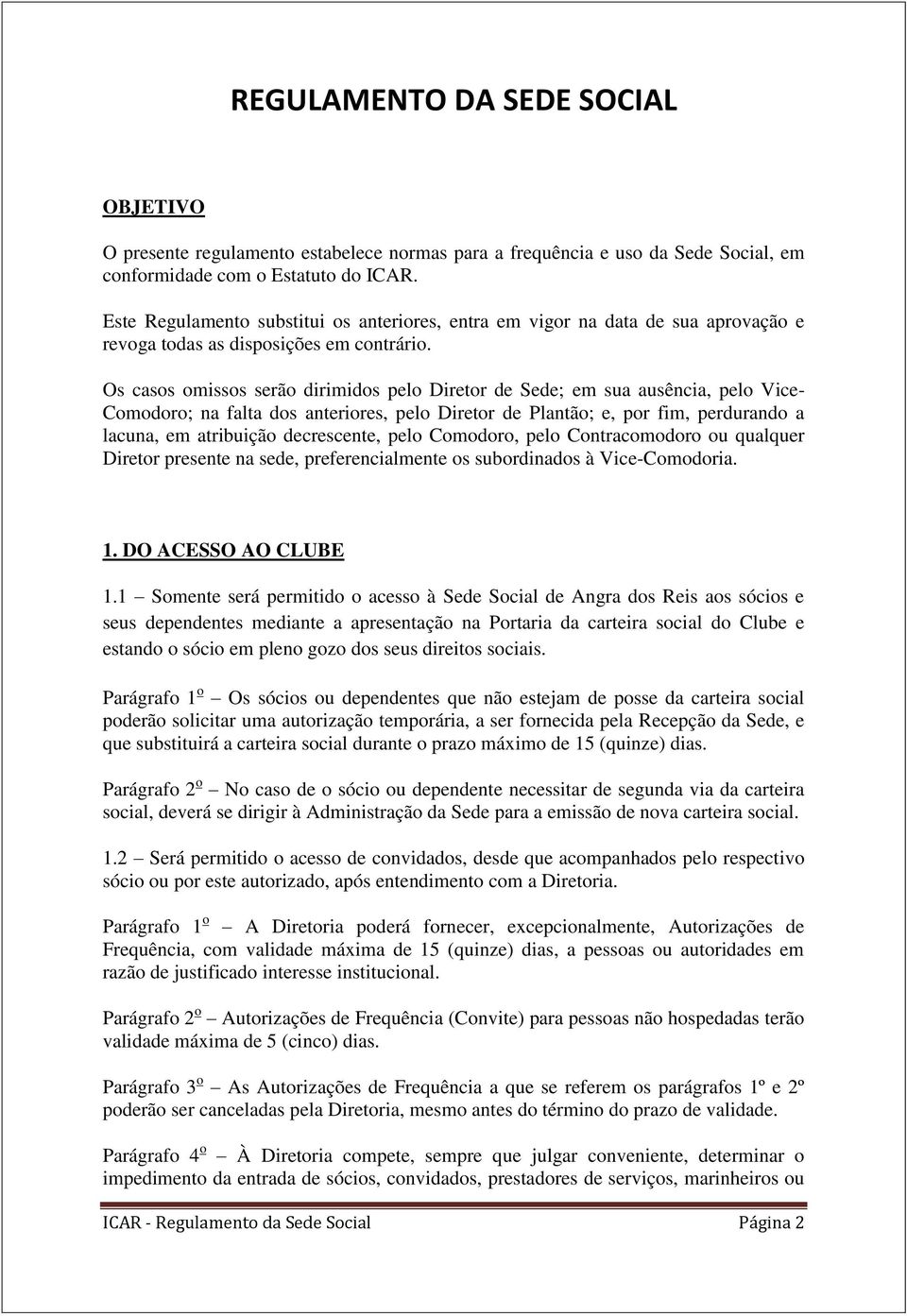 REGULAMENTO DA SEDE SOCIAL

OBJETIVO

O presente regulamento estabelece normas para a frequência e uso da Sede Social, em conformidade com o Estatuto do ICAR.

Este Regulamento substitui os anteriores, entra em vigor na data de sua aprovação e revoga todas as disposições em contrário.

Os casos omissos serão dirimidos pelo Diretor de Sede; em sua ausência, pelo Vice-Comodoro; na falta dos anteriores, pelo Diretor de Plantão; e, por fim, perdurando a lacuna, em atribuição decrescente, pelo Comodoro, pelo Contracomodoro ou qualquer Diretor presente na sede, preferencialmente os subordinados à Vice-Comodoria.

1. DO ACESSO AO CLUBE

1.1 – Somente será permitido o acesso à Sede Social de Angra dos Reis aos sócios e seus dependentes mediante a apresentação na Portaria da carteira social do Clube e estando o sócio em pleno gozo dos seus direitos sociais.

Parágrafo 1º – Os sócios ou dependentes que não estejam de posse da carteira social poderão solicitar uma autorização temporária, a ser fornecida pela Recepção da Sede, e que substituirá a carteira social durante o prazo máximo de 15 (quinze) dias.

Parágrafo 2º – No caso de o sócio ou dependente necessitar de segunda via da carteira social, deverá se dirigir à Administração da Sede para a emissão de nova carteira social.

1.2 – Será permitido o acesso de convidados, desde que acompanhados pelo respectivo sócio ou por este autorizado, após entendimento com a Diretoria.

Parágrafo 1º – A Diretoria poderá fornecer, excepcionalmente, Autorizações de Frequência, com validade máxima de 15 (quinze) dias, a pessoas ou autoridades em razão de justificado interesse institucional.

Parágrafo 2º – Autorizações de Frequência (Convite) para pessoas não hospedadas terão validade máxima de 5 (cinco) dias.

Parágrafo 3º – As Autorizações de Frequência a que se referem os parágrafos 1º e 2º poderão ser canceladas pela Diretoria, mesmo antes do término do prazo de validade.

Parágrafo 4º – À Diretoria compete, sempre que julgar conveniente, determinar o impedimento da entrada de sócios, convidados, prestadores de serviços, marinheiros ou

ICAR - Regulamento da Sede Social Página 2